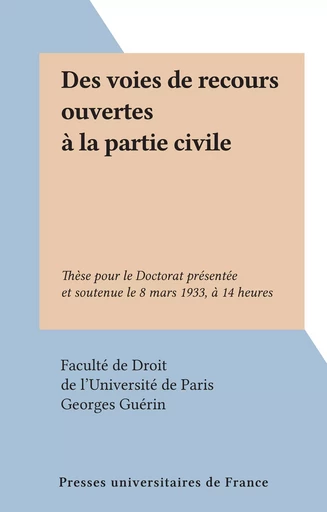 Des voies de recours ouvertes à la partie civile

Thèse pour le Doctorat présentée et soutenue le 8 mars 1933, à 14 heures

Faculté de Droit
de l'Université de Paris
Georges Guérin

Presses universitaires de France